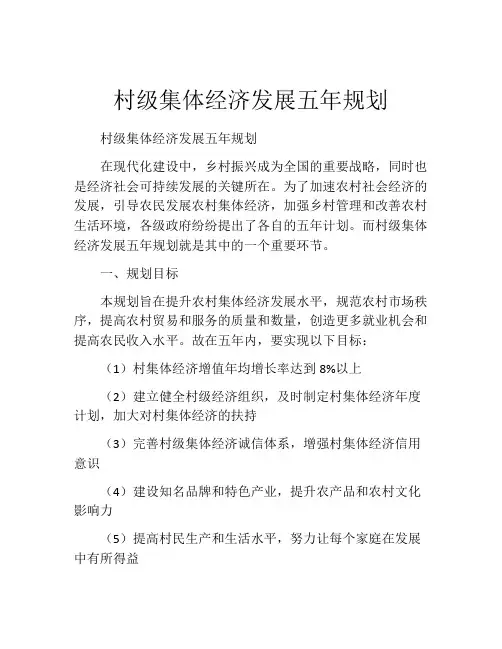 村级集体经济发展五年规划

村级集体经济发展五年规划

在现代化建设中，乡村振兴成为全国的重要战略，同时也是经济社会可持续发展的关键所在。为了加速农村社会经济的发展，引导农民发展农村集体经济，加强乡村管理和改善农村生活环境，各级政府纷纷提出了各自的五年计划。而村级集体经济发展五年规划就是其中的一个重要环节。

一、规划目标

本规划旨在提升农村集体经济发展水平，规范农村市场秩序，提高农村贸易和服务的质量和数量，创造更多就业机会和提高农民收入水平。故在五年内，要实现以下目标：

（1）村集体经济增值年均增长率达到 8%以上

（2）建立健全村级经济组织，及时制定村集体经济年度计划，加大对村集体经济的扶持

（3）完善村级集体经济诚信体系，增强村集体经济信用意识

（4）建设知名品牌和特色产业，提升农产品和农村文化影响力

（5）提高村民生产和生活水平，努力让每个家庭在发展中有所得益